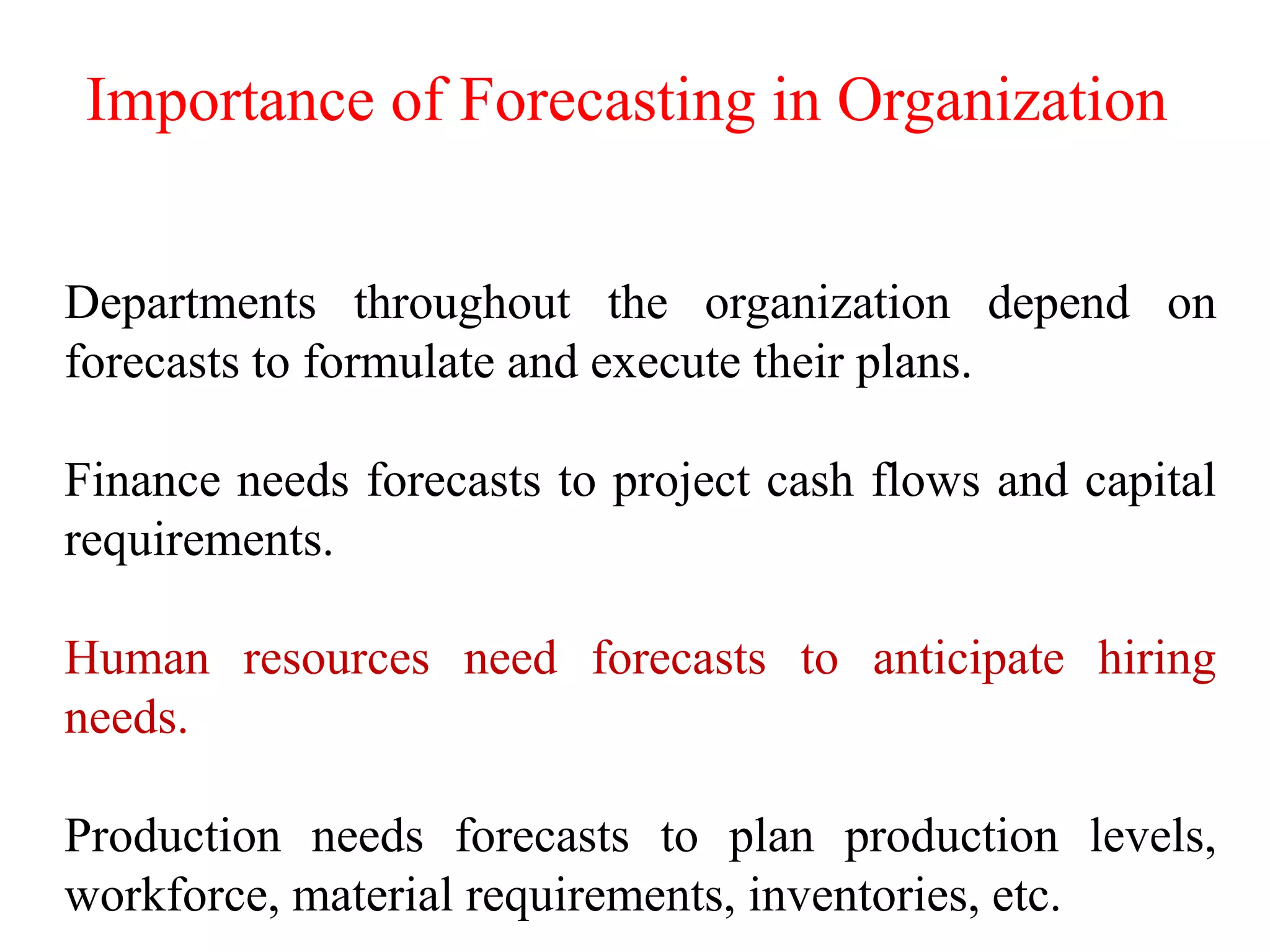 Importance of Forecasting in Organization

Departments throughout the organization depend on forecasts to formulate and execute their plans.

Finance needs forecasts to project cash flows and capital requirements.

Human resources need forecasts to anticipate hiring needs.

Production needs forecasts to plan production levels, workforce, material requirements, inventories, etc.